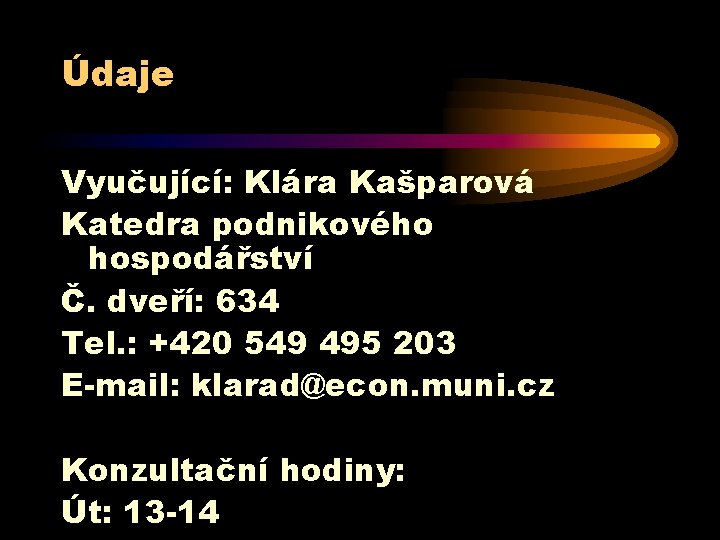 Údaje

Vyučující: Klára Kašparová

Katedra podnikového hospodářství

Č. dveří: 634

Tel.: +420 549 495 203

E-mail: klarad@econ.muni.cz

Konzultační hodiny:

Út: 13-14